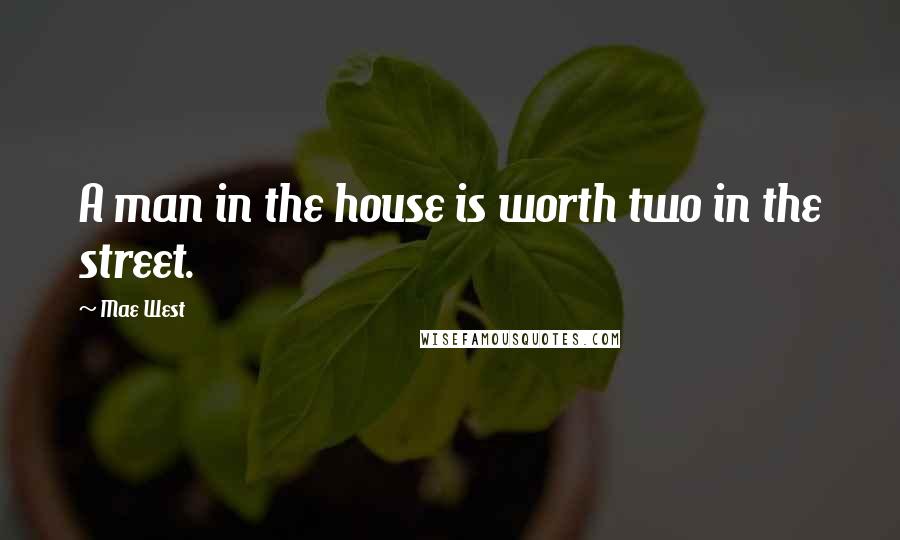 A man in the house is worth two in the street.

~ Mae West

WISEFAMOUSQUOTES.COM